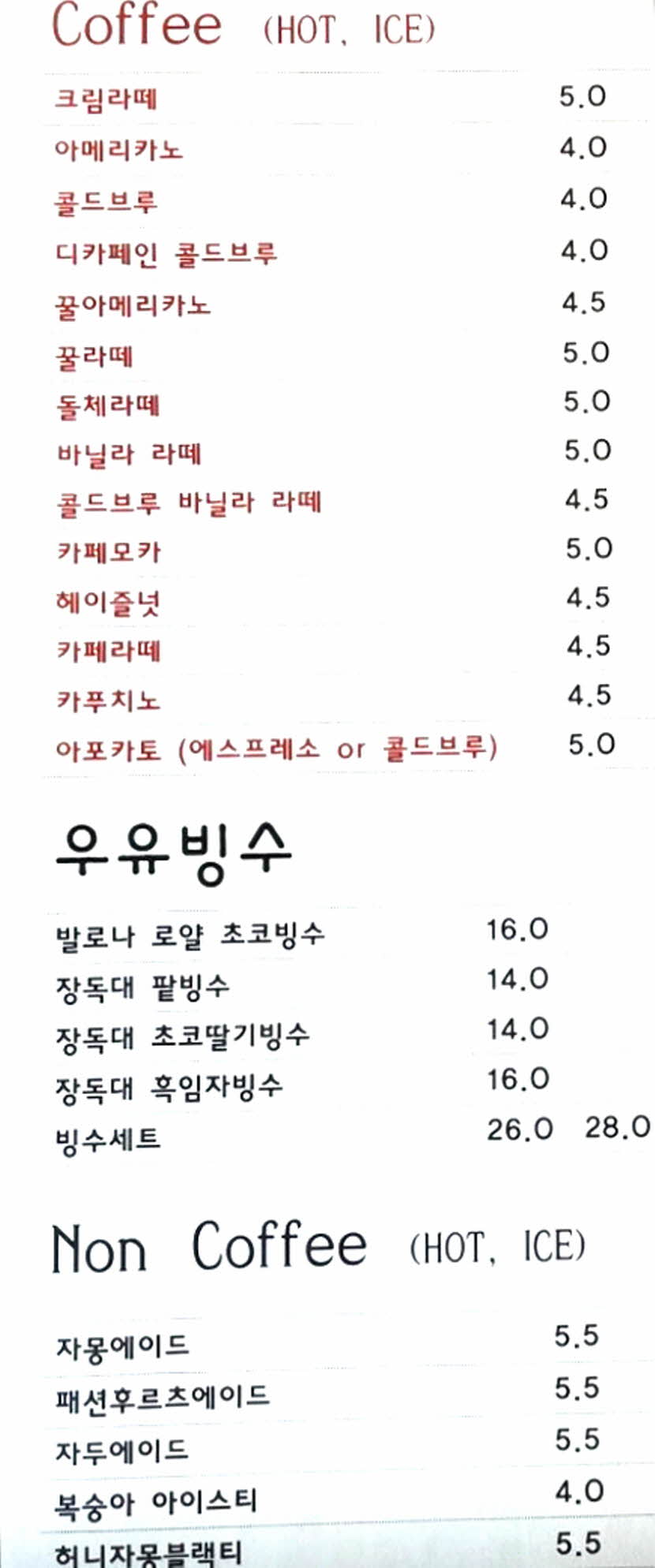 Coffee (HOT, ICE)

크림라떼 5.0
아메리카노 4.0
콜드브루 4.0
디카페인 콜드브루 4.0
꿀아메리카노 4.5
꿀라떼 5.0
돌체라떼 5.0
바닐라 라떼 5.0
콜드브루 바닐라 라떼 4.5
카페모카 5.0
헤이즐넛 4.5
카페라떼 4.5
카푸치노 4.5
아포카토 (에스프레소 or 콜드브루) 5.0

우유빙수

발로나 로얄 초코빙수 16.0
장독대 팥빙수 14.0
장독대 초코딸기빙수 14.0
장독대 흑임자빙수 16.0
빙수세트 26.0 28.0

Non Coffee (HOT, ICE)

자몽에이드 5.5
패션후르츠에이드 5.5
자두에이드 5.5
복숭아 아이스티 4.0
허니자몽블랙티 5.5